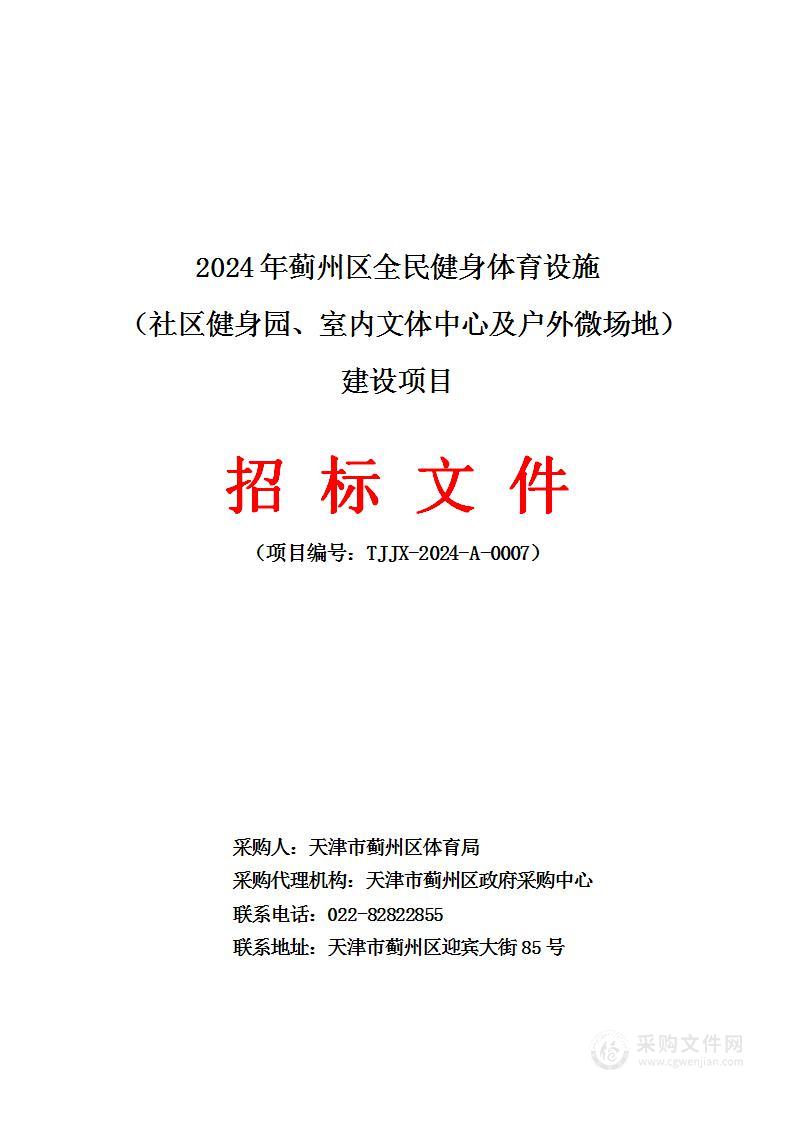 2024年蓟州区全民健身体育设施
（社区健身园、室内文体中心及户外微场地）
建设项目

招 标 文 件

（项目编号：TJJX-2024-A-0007）

采购人：天津市蓟州区体育局
采购代理机构：天津市蓟州区政府采购中心
联系电话：022-82822855
联系地址：天津市蓟州区迎宾大街85号

采购文件网
www.cgwenjian.com